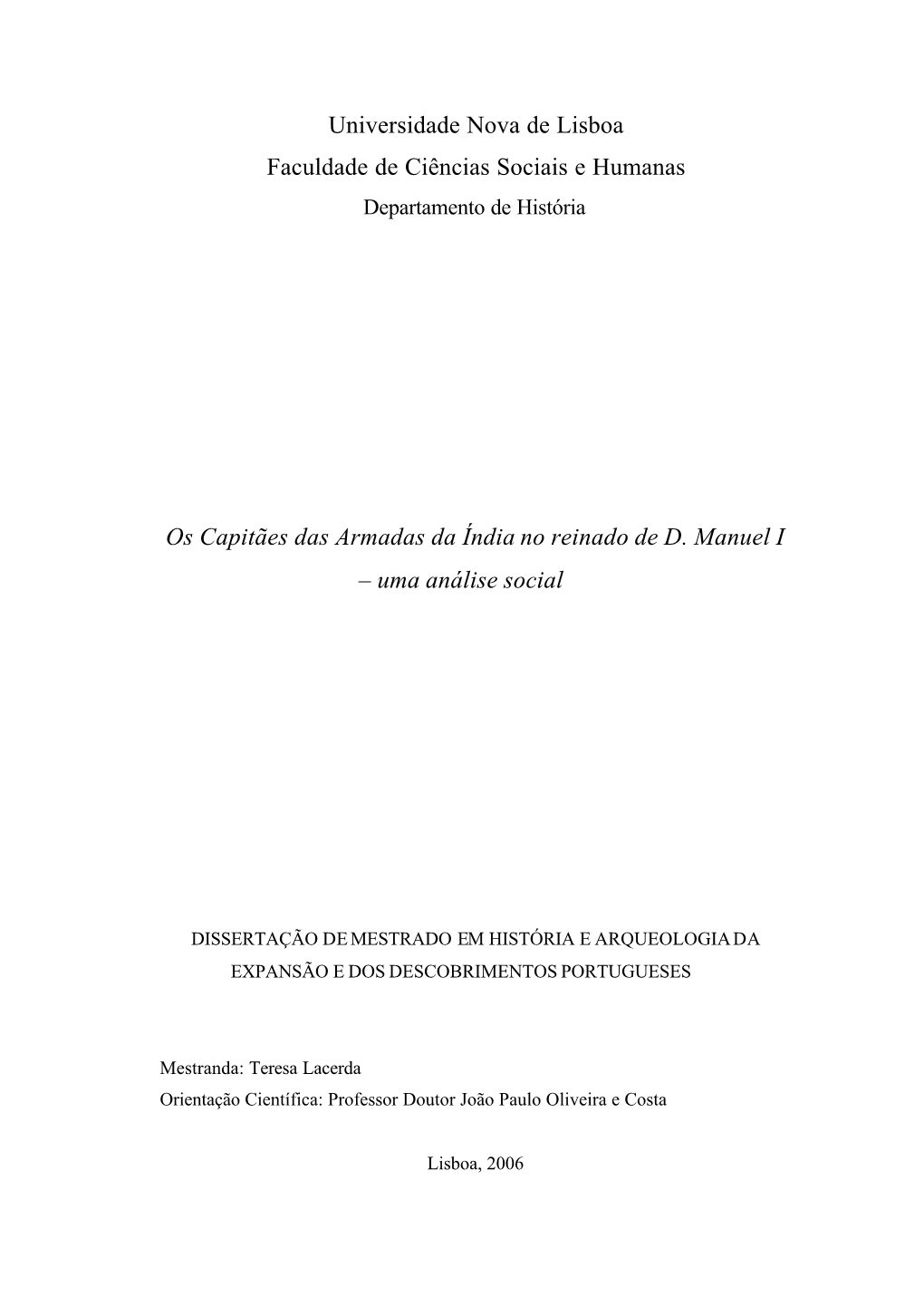 Universidade Nova de Lisboa
Faculdade de Ciências Sociais e Humanas
Departamento de História

Os Capitães das Armadas da Índia no reinado de D. Manuel I – uma análise social

DISSERTAÇÃO DE MESTRADO EM HISTÓRIA E ARQUEOLOGIA DA EXPANSÃO E DOS DESCOBRIMENTOS PORTUGUESES

Mestranda: Teresa Lacerda
Orientação Científica: Professor Doutor João Paulo Oliveira e Costa

Lisboa, 2006